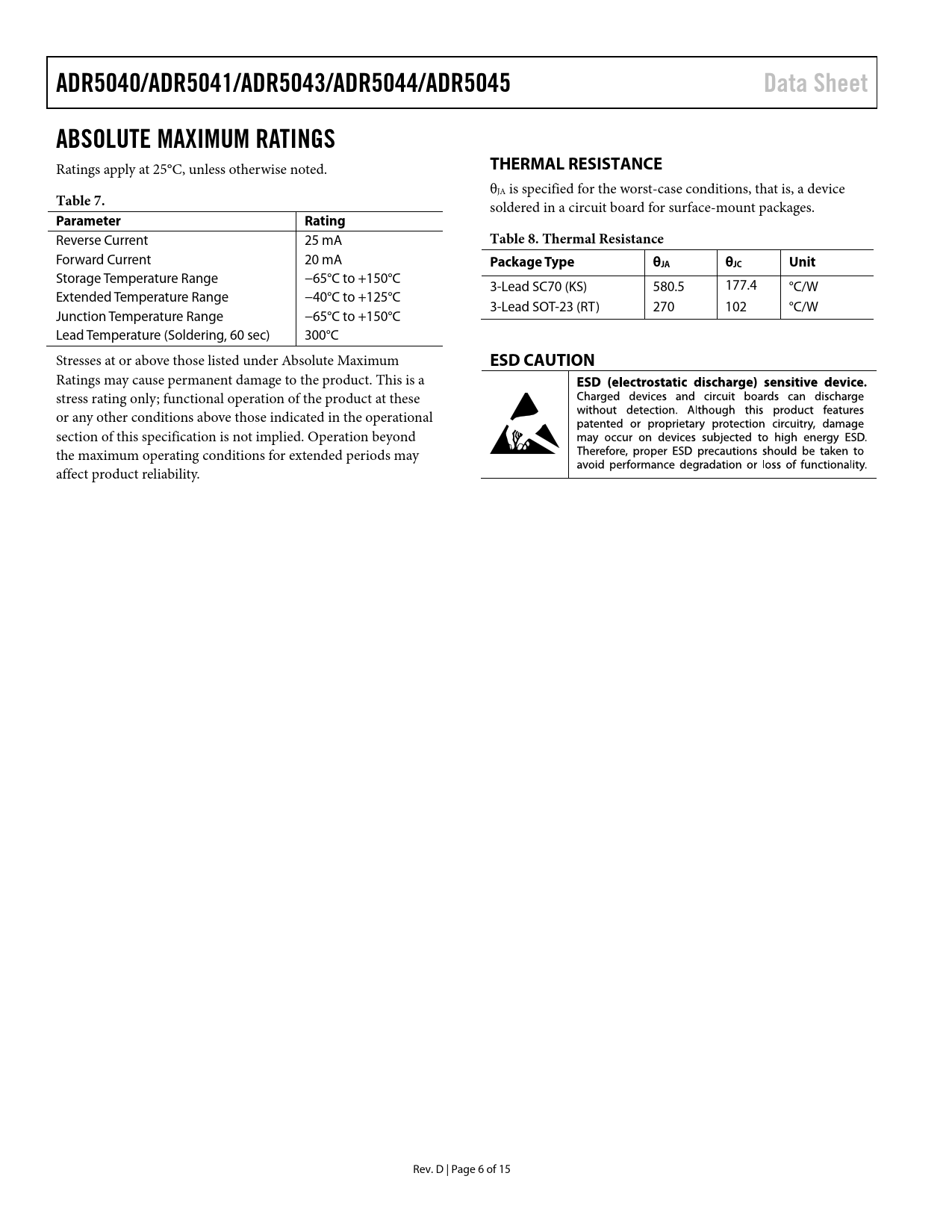 ADR5040/ADR5041/ADR5043/ADR5044/ADR5045 Data Sheet

ABSOLUTE MAXIMUM RATINGS

Ratings apply at 25°C, unless otherwise noted.

Table 7.

| Parameter | Rating |
|---|---|
| Reverse Current | 25 mA |
| Forward Current | 20 mA |
| Storage Temperature Range | −65°C to +150°C |
| Extended Temperature Range | −40°C to +125°C |
| Junction Temperature Range | −65°C to +150°C |
| Lead Temperature (Soldering, 60 sec) | 300°C |

Stresses at or above those listed under Absolute Maximum Ratings may cause permanent damage to the product. This is a stress rating only; functional operation of the product at these or any other conditions above those indicated in the operational section of this specification is not implied. Operation beyond the maximum operating conditions for extended periods may affect product reliability.

THERMAL RESISTANCE

$\theta_{JA}$ is specified for the worst-case conditions, that is, a device soldered in a circuit board for surface-mount packages.

Table 8. Thermal Resistance

| Package Type | $\theta_{JA}$ | $\theta_{JC}$ | Unit |
|---|---|---|---|
| 3-Lead SC70 (KS) | 580.5 | 177.4 | °C/W |
| 3-Lead SOT-23 (RT) | 270 | 102 | °C/W |

ESD CAUTION

ESD (electrostatic discharge) sensitive device. Charged devices and circuit boards can discharge without detection. Although this product features patented or proprietary protection circuitry, damage may occur on devices subjected to high energy ESD. Therefore, proper ESD precautions should be taken to avoid performance degradation or loss of functionality.

Rev. D | Page 6 of 15